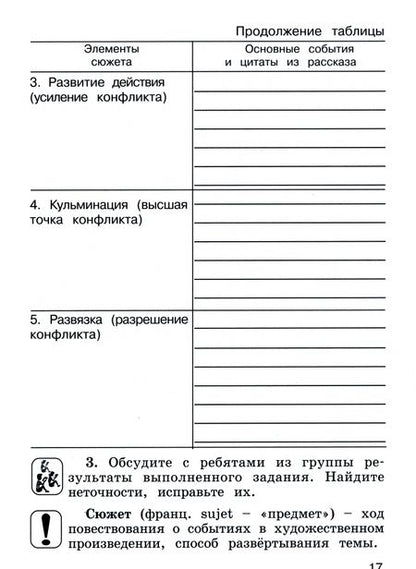 Продолжение таблицы

| Элементы сюжета | Основные события и цитаты из рассказа |
|---|---|
| 3. Развитие действия (усиление конфликта) | |
| 4. Кульминация (высшая точка конфликта) | |
| 5. Развязка (разрешение конфликта) | |

**3.** Обсудите с ребятами из группы результаты выполненного задания. Найдите неточности, исправьте их.

**Сюжет** (франц. sujet – «предмет») – ход повествования о событиях в художественном произведении, способ развёртывания темы.

17